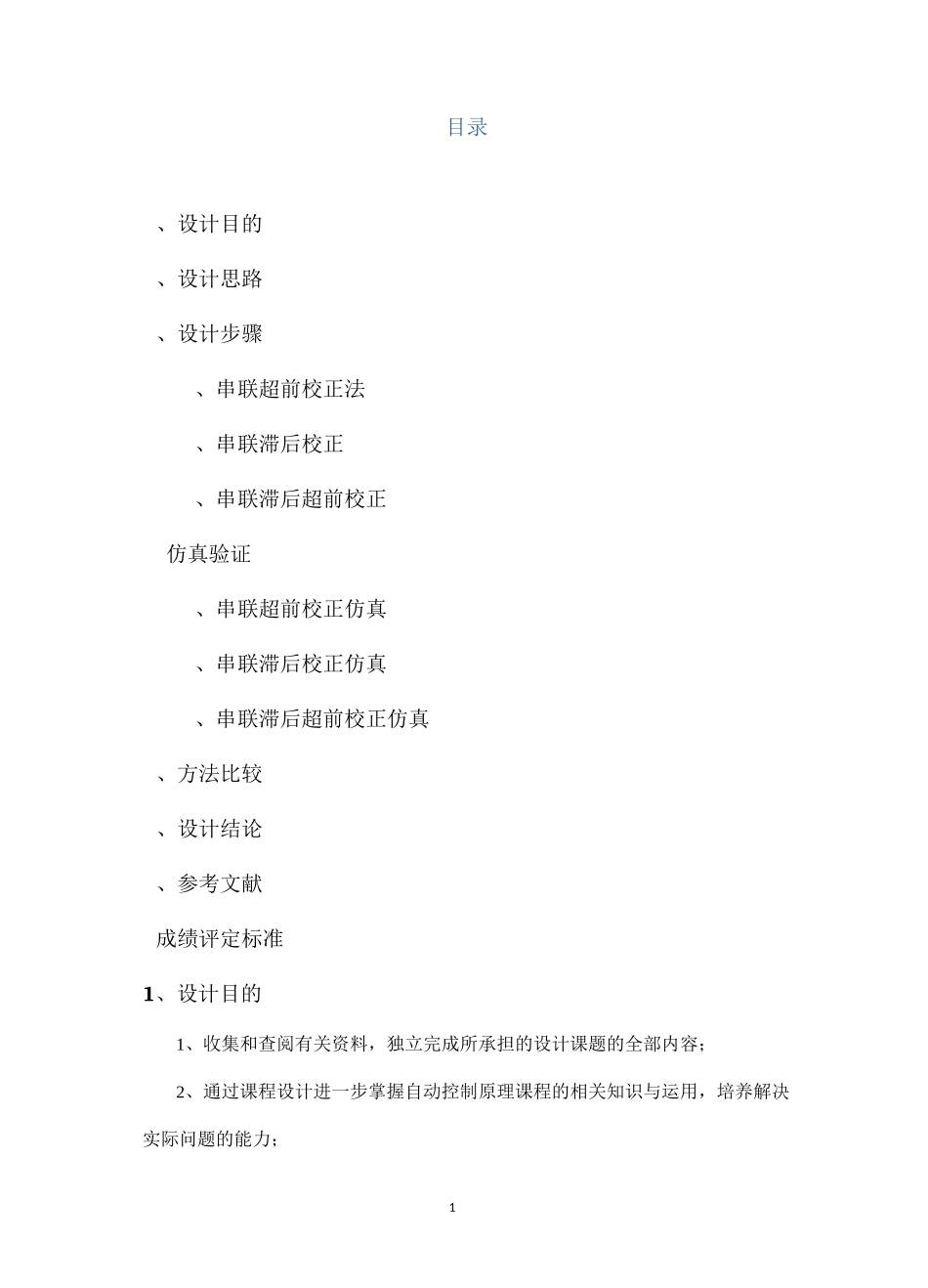 目录

、设计目的

、设计思路

、设计步骤

、串联超前校正法

、串联滞后校正

、串联滞后超前校正

仿真验证

、串联超前校正仿真

、串联滞后校正仿真

、串联滞后超前校正仿真

、方法比较

、设计结论

、参考文献

成绩评定标准

1、设计目的

1、收集和查阅有关资料，独立完成所承担的设计课题的全部内容；

2、通过课程设计进一步掌握自动控制原理课程的相关知识与运用，培养解决实际问题的能力；

1